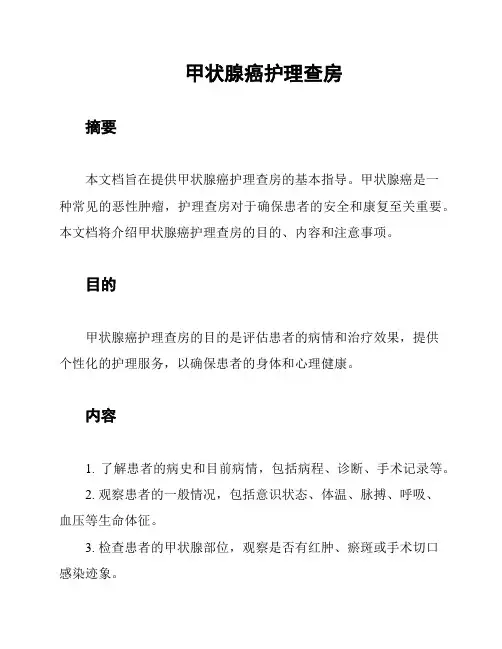 甲状腺癌护理查房

摘要

本文档旨在提供甲状腺癌护理查房的基本指导。甲状腺癌是一种常见的恶性肿瘤，护理查房对于确保患者的安全和康复至关重要。本文档将介绍甲状腺癌护理查房的目的、内容和注意事项。

目的

甲状腺癌护理查房的目的是评估患者的病情和治疗效果，提供个性化的护理服务，以确保患者的身体和心理健康。

内容

1. 了解患者的病史和目前病情，包括病程、诊断、手术记录等。

2. 观察患者的一般情况，包括意识状态、体温、脉搏、呼吸、血压等生命体征。

3. 检查患者的甲状腺部位，观察是否有红肿、瘀斑或手术切口感染迹象。